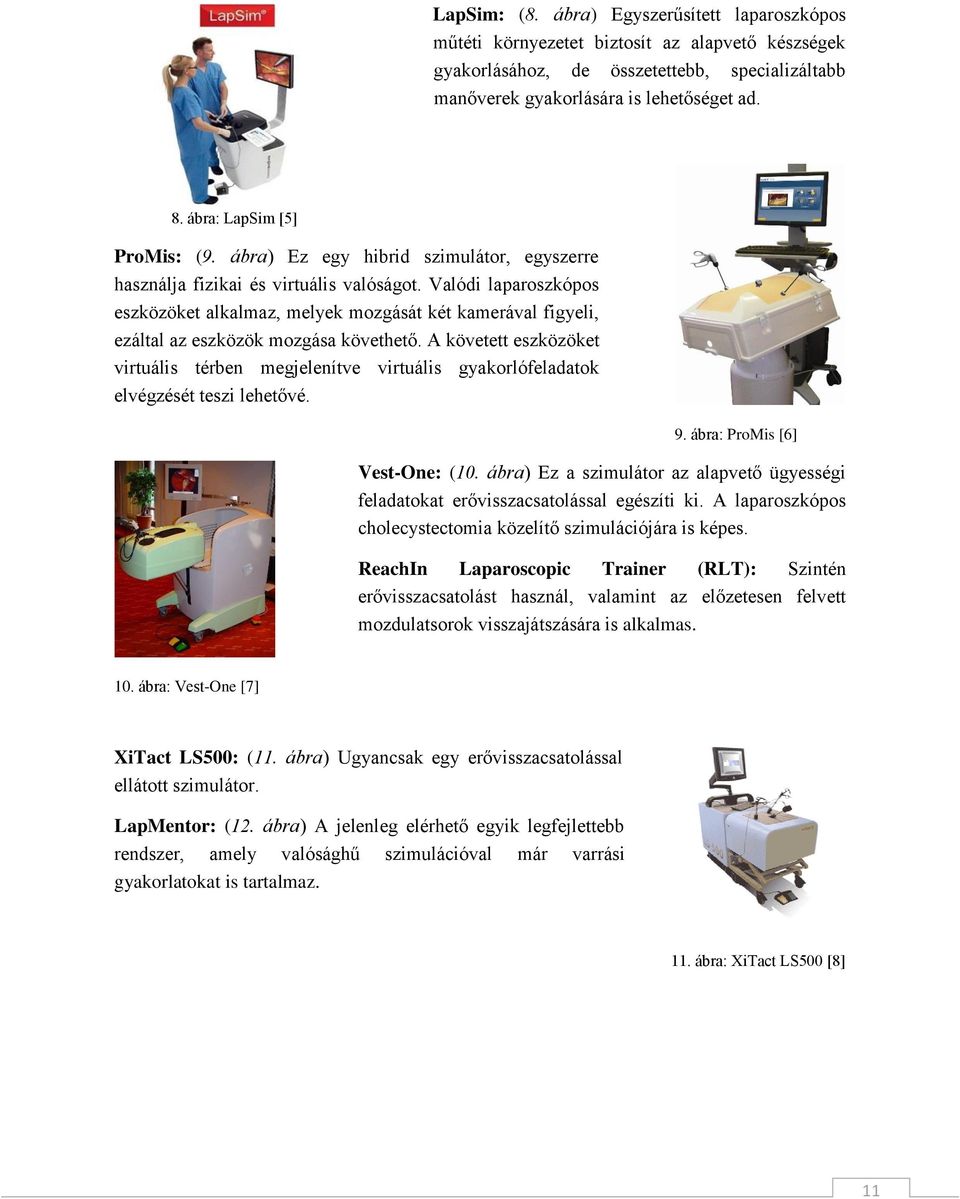 LapSim®

LapSim: (8. ábra) Egyszerűsített laparoszkópos műtéti környezetet biztosít az alapvető készségek gyakorlásához, de összetettebb, specializáltabb manőverek gyakorlására is lehetőséget ad.

8. ábra: LapSim [5]

ProMis: (9. ábra) Ez egy hibrid szimulátor, egyszerre használja fizikai és virtuális valóságot. Valódi laparoszkópos eszközöket alkalmaz, melyek mozgását két kamerával figyeli, ezáltal az eszközök mozgása követhető. A követett eszközöket virtuális térben megjelenítve virtuális gyakorlófeladatok elvégzését teszi lehetővé.

9. ábra: ProMis [6]

Vest-One: (10. ábra) Ez a szimulátor az alapvető ügyességi feladatokat erővisszacsatolással egészíti ki. A laparoszkópos cholecystectomia közelítő szimulációjára is képes.

ReachIn Laparoscopic Trainer (RLT): Szintén erővisszacsatolást használ, valamint az előzetesen felvett mozdulatsorok visszajátszására is alkalmas.

10. ábra: Vest-One [7]

XiTact LS500: (11. ábra) Ugyancsak egy erővisszacsatolással ellátott szimulátor.

LapMentor: (12. ábra) A jelenleg elérhető egyik legfejlettebb rendszer, amely valósághű szimulációval már varrási gyakorlatokat is tartalmaz.

11. ábra: XiTact LS500 [8]

11